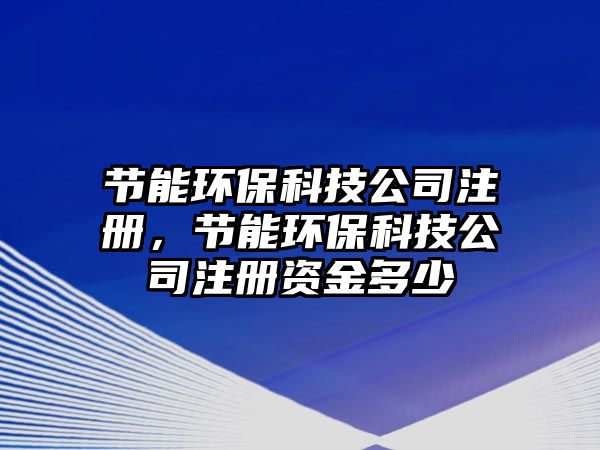 节能环保科技公司注册，节能环保科技公司注册资金多少